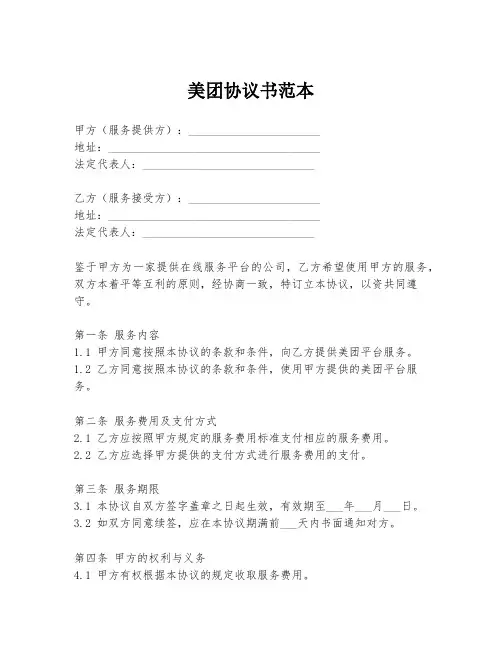 美团协议书范本

甲方（服务提供方）：______________________
地址：______________________
法定代表人：______________________

乙方（服务接受方）：______________________
地址：______________________
法定代表人：______________________

鉴于甲方为一家提供在线服务平台的公司，乙方希望使用甲方的服务，双方本着平等互利的原则，经协商一致，特订立本协议，以资共同遵守。

第一条 服务内容
1.1 甲方同意按照本协议的条款和条件，向乙方提供美团平台服务。
1.2 乙方同意按照本协议的条款和条件，使用甲方提供的美团平台服务。

第二条 服务费用及支付方式
2.1 乙方应按照甲方规定的服务费用标准支付相应的服务费用。
2.2 乙方应选择甲方提供的支付方式进行服务费用的支付。

第三条 服务期限
3.1 本协议自双方签字盖章之日起生效，有效期至___年___月___日。
3.2 如双方同意续签，应在本协议期满前___天内书面通知对方。

第四条 甲方的权利与义务
4.1 甲方有权根据本协议的规定收取服务费用。